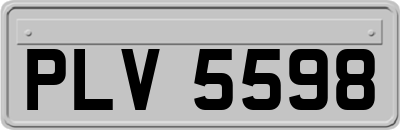 PLV 5598